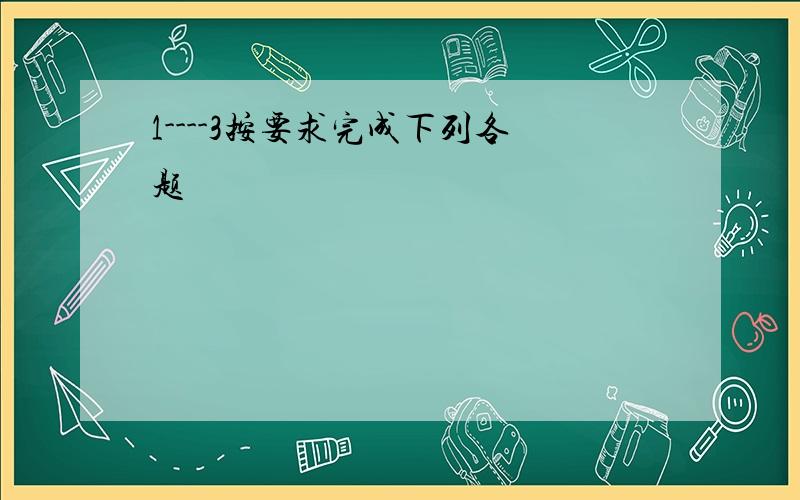 1----3按要求完成下列各题